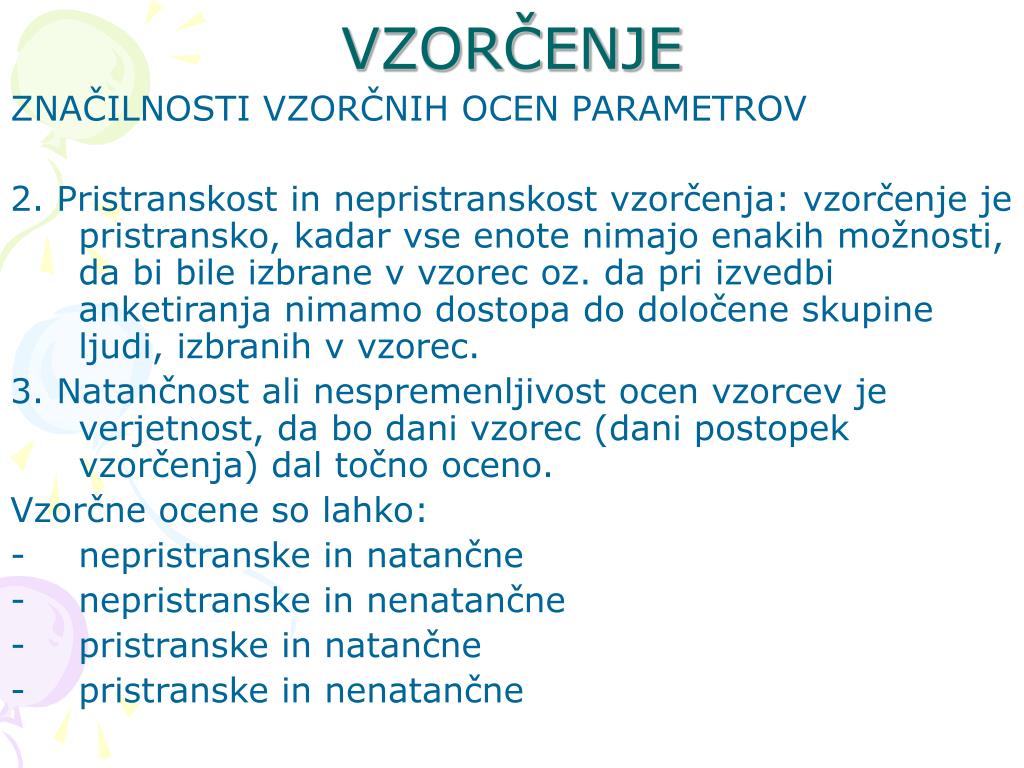 VZORČENJE

ZNAČILNOSTI VZORČNIH OCEN PARAMETROV

2. Pristranskost in nepristranskost vzorčenja: vzorčenje je pristransko, kadar vse enote nimajo enakih možnosti, da bi bile izbrane v vzorec oz. da pri izvedbi anketiranja nimamo dostopa do določene skupine ljudi, izbranih v vzorec.
3. Natančnost ali nespremenljivost ocen vzorcev je verjetnost, da bo dani vzorec (dani postopek vzorčenja) dal točno oceno.
Vzorčne ocene so lahko:
- nepristranske in natančne
- nepristranske in nenatančne
- pristranske in natančne
- pristranske in nenatančne